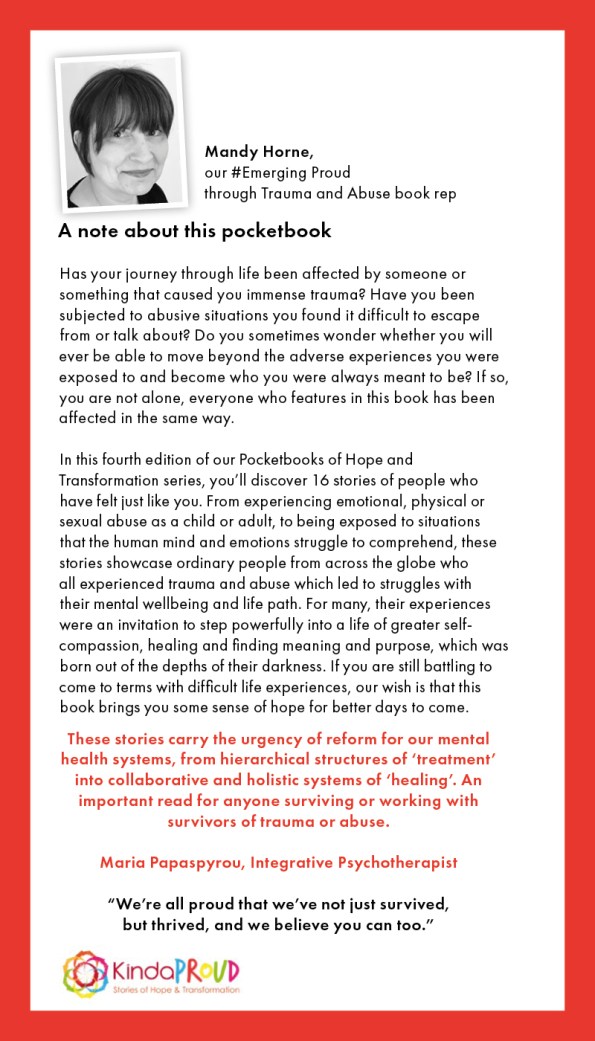 Mandy Horne,
our #Emerging Proud
through Trauma and Abuse book rep

A note about this pocketbook

Has your journey through life been affected by someone or something that caused you immense trauma? Have you been subjected to abusive situations you found it difficult to escape from or talk about? Do you sometimes wonder whether you will ever be able to move beyond the adverse experiences you were exposed to and become who you were always meant to be? If so, you are not alone, everyone who features in this book has been affected in the same way.

In this fourth edition of our Pocketbooks of Hope and Transformation series, you'll discover 16 stories of people who have felt just like you. From experiencing emotional, physical or sexual abuse as a child or adult, to being exposed to situations that the human mind and emotions struggle to comprehend, these stories showcase ordinary people from across the globe who all experienced trauma and abuse which led to struggles with their mental wellbeing and life path. For many, their experiences were an invitation to step powerfully into a life of greater self-compassion, healing and finding meaning and purpose, which was born out of the depths of their darkness. If you are still battling to come to terms with difficult life experiences, our wish is that this book brings you some sense of hope for better days to come.

These stories carry the urgency of reform for our mental health systems, from hierarchical structures of 'treatment' into collaborative and holistic systems of 'healing'. An important read for anyone surviving or working with survivors of trauma or abuse.

Maria Papaspyrou, Integrative Psychotherapist

"We're all proud that we've not just survived, but thrived, and we believe you can too."

KindaPROUD
Stories of Hope & Transformation